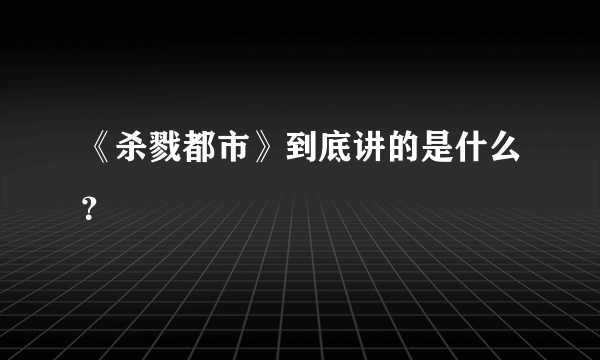 《杀戮都市》到底讲的是什么？